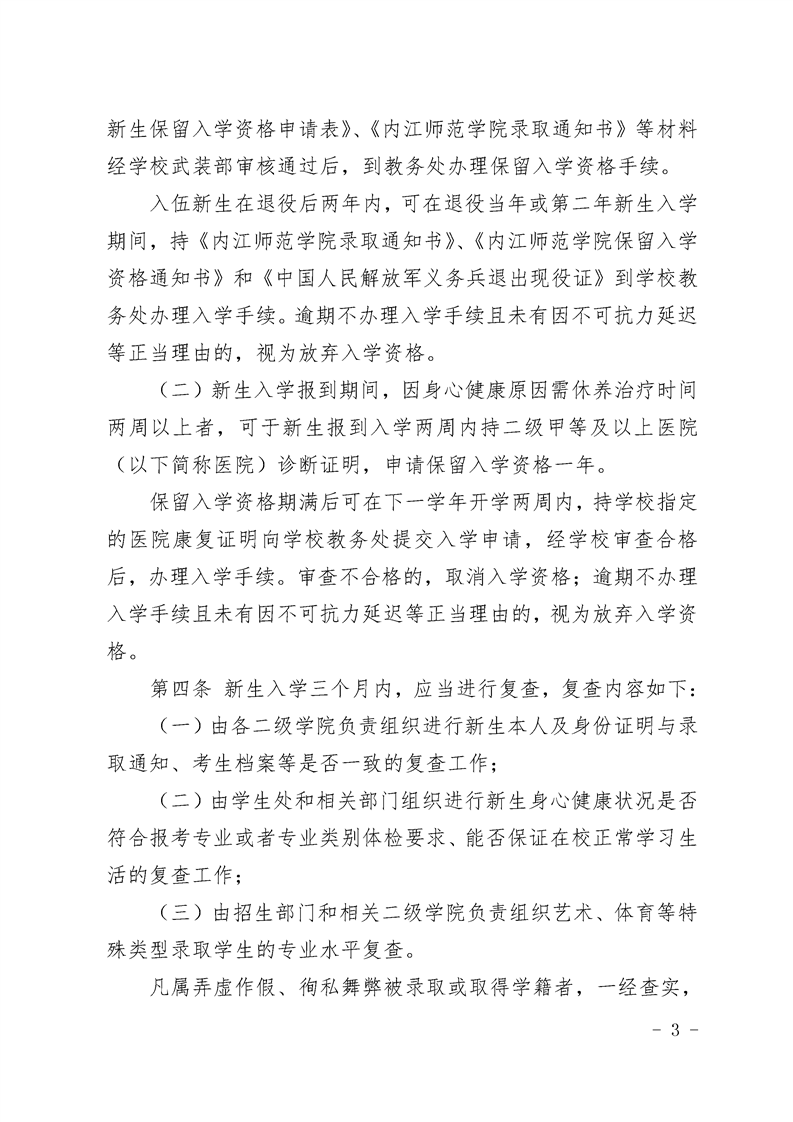 新生保留入学资格申请表》、《内江师范学院录取通知书》等材料经学校武装部审核通过后，到教务处办理保留入学资格手续。

入伍新生在退役后两年内，可在退役当年或第二年新生入学期间，持《内江师范学院录取通知书》、《内江师范学院保留入学资格通知书》和《中国人民解放军义务兵退出现役证》到学校教务处办理入学手续。逾期不办理入学手续且未有因不可抗力延迟等正当理由的，视为放弃入学资格。

（二）新生入学报到期间，因身心健康原因需休养治疗时间两周以上者，可于新生报到入学两周内持二级甲等及以上医院（以下简称医院）诊断证明，申请保留入学资格一年。

保留入学资格期满后可在下一学年开学两周内，持学校指定的医院康复证明向学校教务处提交入学申请，经学校审查合格后，办理入学手续。审查不合格的，取消入学资格；逾期不办理入学手续且未有因不可抗力延迟等正当理由的，视为放弃入学资格。

第四条 新生入学三个月内，应当进行复查，复查内容如下：

（一）由各二级学院负责组织进行新生本人及身份证明与录取通知、考生档案等是否一致的复查工作；

（二）由学生处和相关部门组织进行新生身心健康状况是否符合报考专业或者专业类别体检要求、能否保证在校正常学习生活的复查工作；

（三）由招生部门和相关二级学院负责组织艺术、体育等特殊类型录取学生的专业水平复查。

凡属弄虚作假、徇私舞弊被录取或取得学籍者，一经查实，

- 3 -